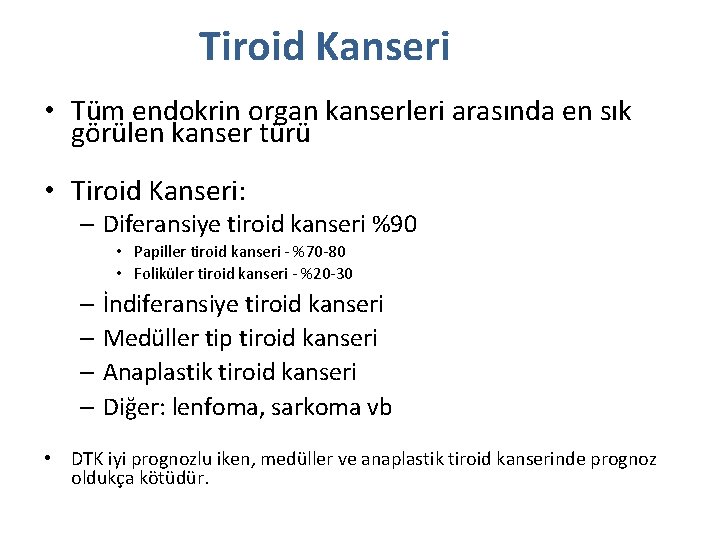 Tiroid Kanseri

• Tüm endokrin organ kanserleri arasında en sık görülen kanser türü

• Tiroid Kanseri:
– Diferansiye tiroid kanseri %90
• Papiller tiroid kanseri - %70-80
• Foliküler tiroid kanseri - %20-30
– İndiferansiye tiroid kanseri
– Medüller tip tiroid kanseri
– Anaplastik tiroid kanseri
– Diğer: lenfoma, sarkoma vb

• DTK iyi prognozlu iken, medüller ve anaplastik tiroid kanserinde prognoz oldukça kötüdür.